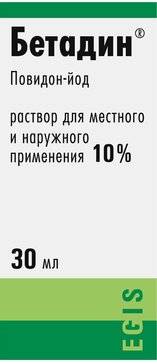 Бетадин®

Повидон-йод

раствор для местного и наружного применения 10%

30 мл

EGIS